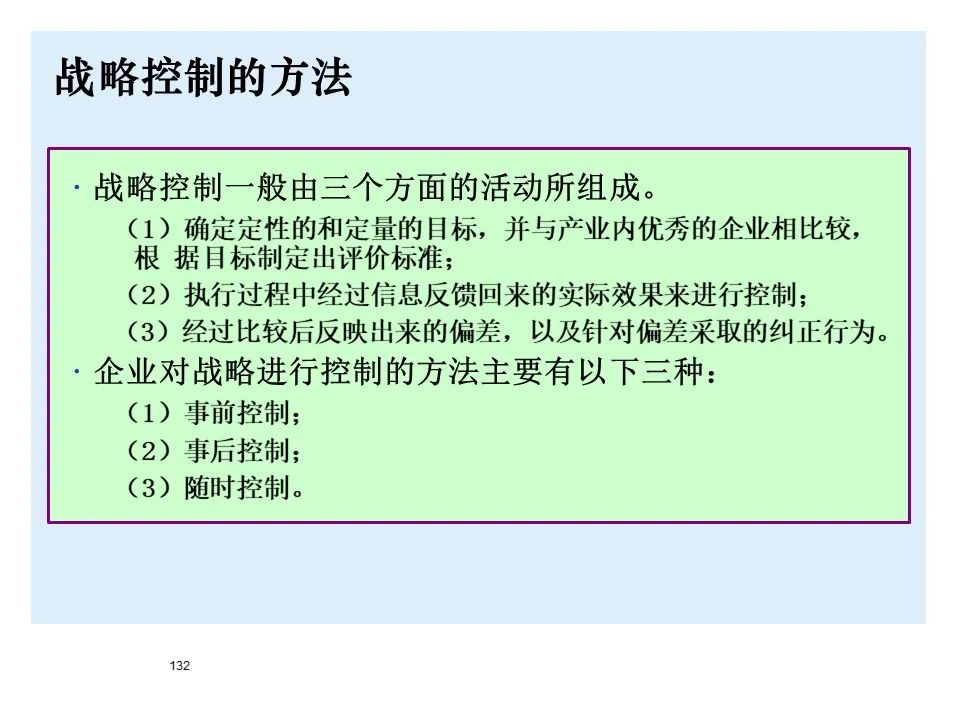 战略控制的方法

· 战略控制一般由三个方面的活动所组成。

（1）确定定性的和定量的目标，并与产业内优秀的企业相比较，根 据目标制定出评价标准；

（2）执行过程中经过信息反馈回来的实际效果来进行控制；

（3）经过比较后反映出来的偏差，以及针对偏差采取的纠正行为。

· 企业对战略进行控制的方法主要有以下三种：

（1）事前控制；

（2）事后控制；

（3）随时控制。

132